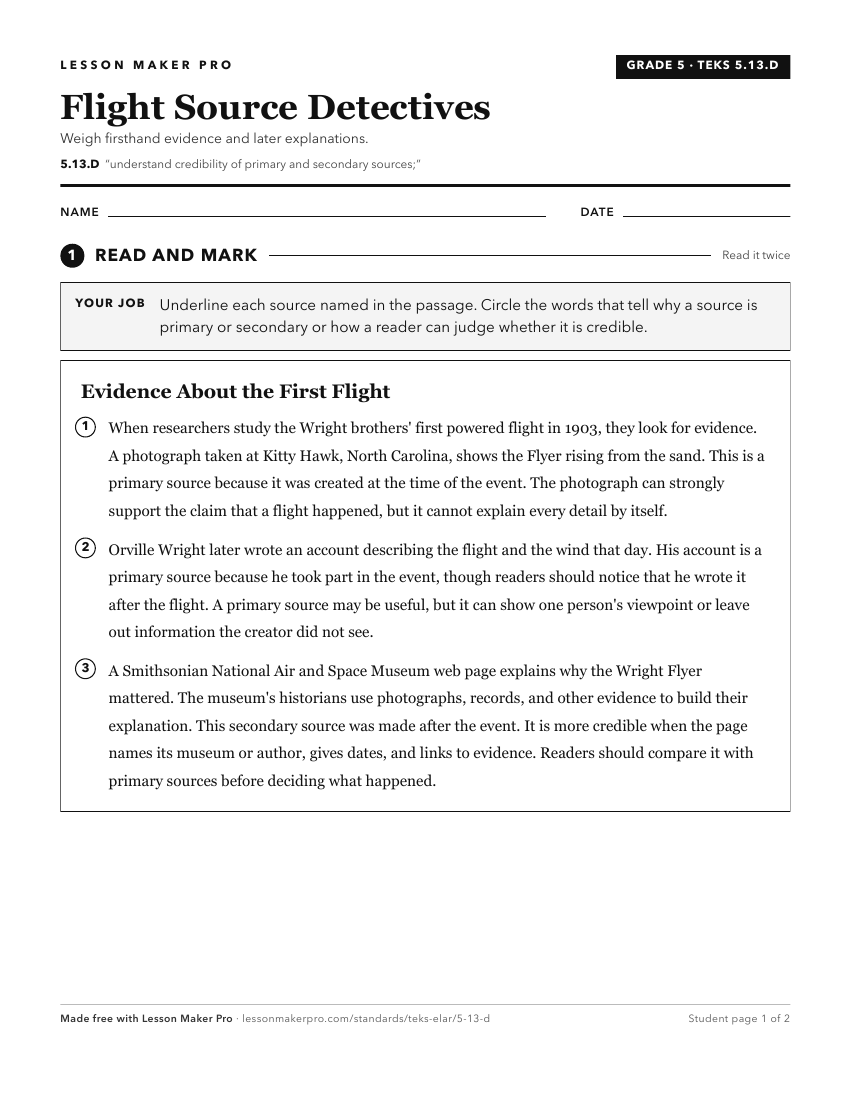 LESSON MAKER PRO

GRADE 5 · TEKS 5.13.D

Flight Source Detectives

Weigh firsthand evidence and later explanations.

5.13.D "understand credibility of primary and secondary sources;"

NAME

DATE

1 READ AND MARK

Read it twice

YOUR JOB Underline each source named in the passage. Circle the words that tell why a source is primary or secondary or how a reader can judge whether it is credible.

Evidence About the First Flight

1 When researchers study the Wright brothers' first powered flight in 1903, they look for evidence. A photograph taken at Kitty Hawk, North Carolina, shows the Flyer rising from the sand. This is a primary source because it was created at the time of the event. The photograph can strongly support the claim that a flight happened, but it cannot explain every detail by itself.

2 Orville Wright later wrote an account describing the flight and the wind that day. His account is a primary source because he took part in the event, though readers should notice that he wrote it after the flight. A primary source may be useful, but it can show one person's viewpoint or leave out information the creator did not see.

3 A Smithsonian National Air and Space Museum web page explains why the Wright Flyer mattered. The museum's historians use photographs, records, and other evidence to build their explanation. This secondary source was made after the event. It is more credible when the page names its museum or author, gives dates, and links to evidence. Readers should compare it with primary sources before deciding what happened.

Made free with Lesson Maker Pro · lessonmakerpro.com/standards/teks-elar/5-13-d

Student page 1 of 2